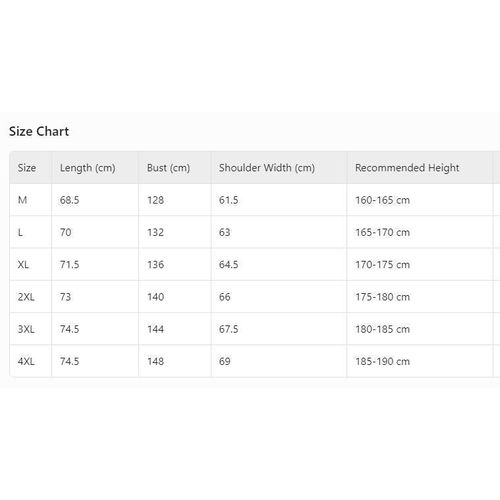 Size Chart

| Size | Length (cm) | Bust (cm) | Shoulder Width (cm) | Recommended Height |
|---|---|---|---|---|
| M | 68.5 | 128 | 61.5 | 160-165 cm |
| L | 70 | 132 | 63 | 165-170 cm |
| XL | 71.5 | 136 | 64.5 | 170-175 cm |
| 2XL | 73 | 140 | 66 | 175-180 cm |
| 3XL | 74.5 | 144 | 67.5 | 180-185 cm |
| 4XL | 74.5 | 148 | 69 | 185-190 cm |